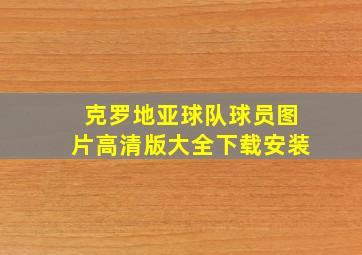 克罗地亚球队球员图片高清版大全下载安装